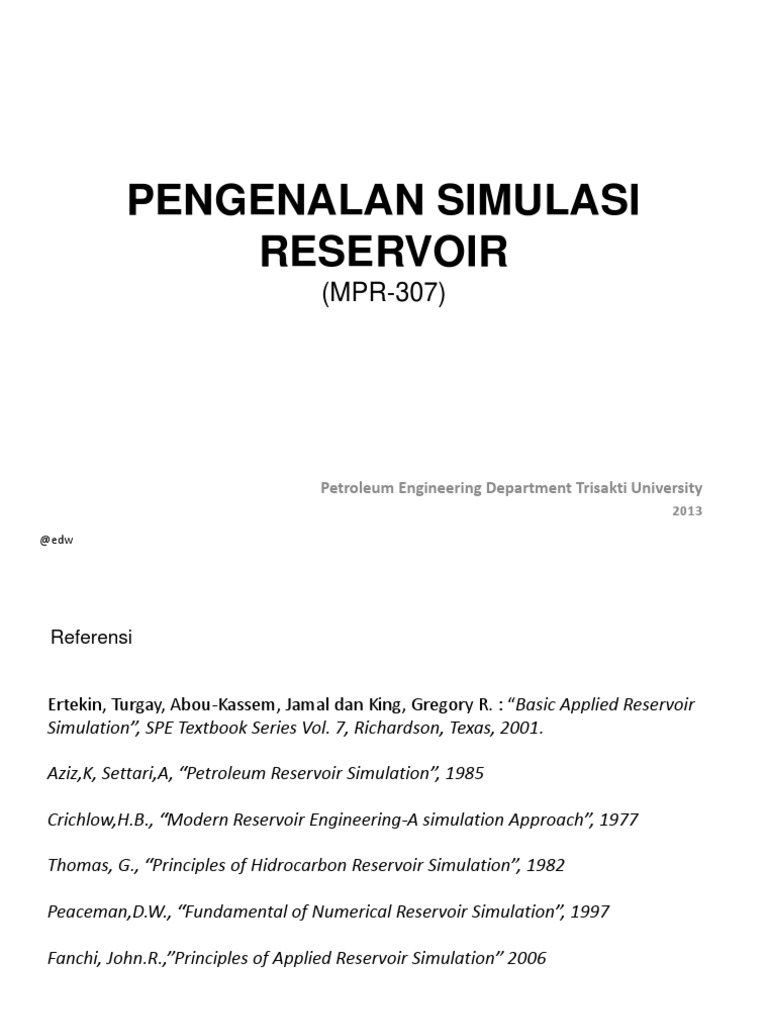 PENGENALAN SIMULASI RESERVOIR
(MPR-307)

Petroleum Engineering Department Trisakti University
2013

@edw

Referensi

Ertekin, Turgay, Abou-Kassem, Jamal dan King, Gregory R. : “Basic Applied Reservoir Simulation”, SPE Textbook Series Vol. 7, Richardson, Texas, 2001.

Aziz,K, Settari,A, “Petroleum Reservoir Simulation”, 1985

Crichlow,H.B., “Modern Reservoir Engineering-A simulation Approach”, 1977

Thomas, G., “Principles of Hidrocarbon Reservoir Simulation”, 1982

Peaceman,D.W., “Fundamental of Numerical Reservoir Simulation”, 1997

Fanchi, John.R.,”Principles of Applied Reservoir Simulation” 2006